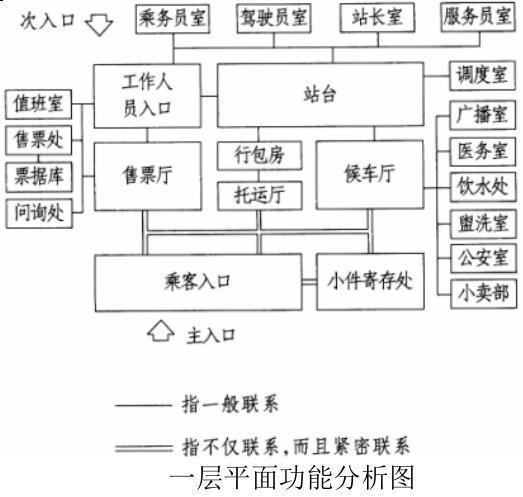 次入口

乘务员室

驾驶员室

站长室

服务员室

工作人员入口

站台

调度室

值班室

售票处

票据库

问询处

售票厅

行包房

托运厅

候车厅

广播室

医务室

饮水处

盥洗室

公安室

小卖部

乘客入口

小件寄存处

主入口

指一般联系

指不仅联系，而且紧密联系

一层平面功能分析图